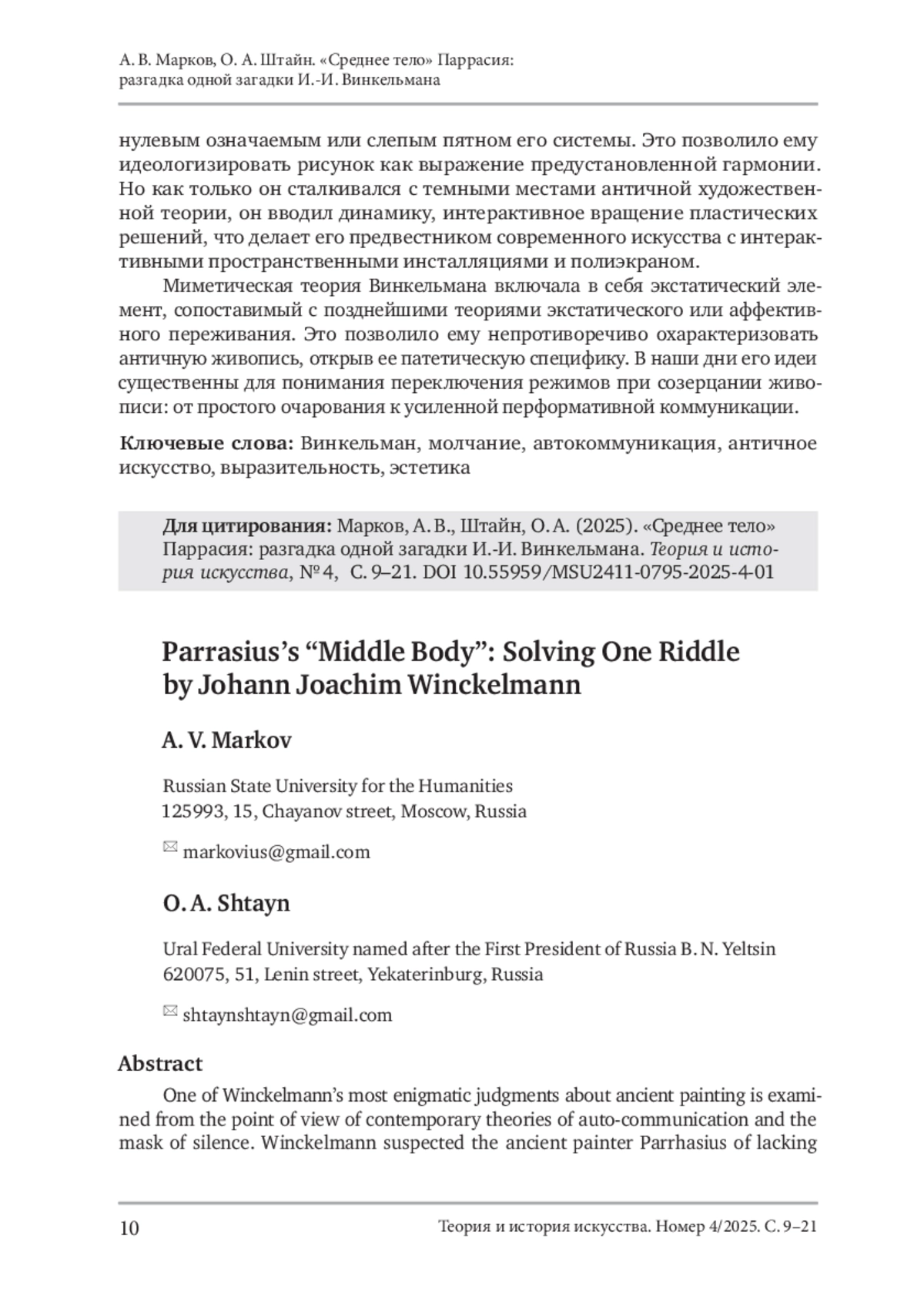 А. В. Марков, О. А. Штайн. «Среднее тело» Паррасия: разгадка одной загадки И.-И. Винкельмана

нулевым означаемым или слепым пятном его системы. Это позволило ему идеологизировать рисунок как выражение предустановленной гармонии. Но как только он сталкивался с темными местами античной художественной теории, он вводил динамику, интерактивное вращение пластических решений, что делает его предвестником современного искусства с интерактивными пространственными инсталляциями и полиэкраном.

Миметическая теория Винкельмана включала в себя экстатический элемент, сопоставимый с позднейшими теориями экстатического или аффективного переживания. Это позволило ему непротиворечиво охарактеризовать античную живопись, открыв ее патетическую специфику. В наши дни его идеи существенны для понимания переключения режимов при созерцании живописи: от простого очарования к усиленной перформативной коммуникации.

Ключевые слова: Винкельман, молчание, автокоммуникация, античное искусство, выразительность, эстетика

Для цитирования: Марков, А. В., Штайн, О. А. (2025). «Среднее тело» Паррасия: разгадка одной загадки И.-И. Винкельмана. Теория и история искусства, № 4, С. 9–21. DOI 10.55959/MSU2411-0795-2025-4-01

Parrasius's "Middle Body": Solving One Riddle by Johann Joachim Winckelmann

A. V. Markov

Russian State University for the Humanities
125993, 15, Chayanov street, Moscow, Russia

markovius@gmail.com

O. A. Shtayn

Ural Federal University named after the First President of Russia B. N. Yeltsin
620075, 51, Lenin street, Yekaterinburg, Russia

shtaynshtayn@gmail.com

Abstract

One of Winckelmann's most enigmatic judgments about ancient painting is examined from the point of view of contemporary theories of auto-communication and the mask of silence. Winckelmann suspected the ancient painter Parrhasius of lacking

10

Теория и история искусства. Номер 4/2025. С. 9–21